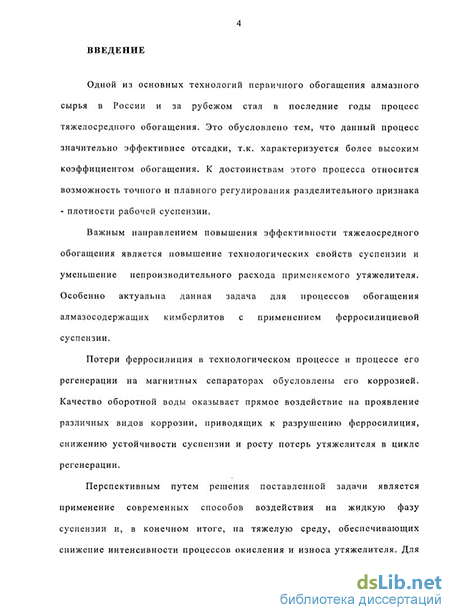 4

ВВЕДЕНИЕ

Одной из основных технологий первичного обогащения алмазного сырья в России и за рубежом стал в последние годы процесс тяжелосредного обогащения. Это обусловлено тем, что данный процесс значительно эффективнее отсадки, т.к. характеризуется более высоким коэффициентом обогащения. К достоинствам этого процесса относится возможность точного и плавного регулирования разделительного признака - плотности рабочей суспензии.

Важным направлением повышения эффективности тяжелосредного обогащения является повышение технологических свойств суспензии и уменьшение непроизводительного расхода применяемого утяжелителя. Особенно актуальна данная задача для процессов обогащения алмазосодержащих кимберлитов с применением ферросилициевой суспензии.

Потери ферросилиция в технологическом процессе и процессе его регенерации на магнитных сепараторах обусловлены его коррозией. Качество оборотной воды оказывает прямое воздействие на проявление различных видов коррозии, приводящих к разрушению ферросилиция, снижению устойчивости суспензии и росту потерь утяжелителя в цикле регенерации.

Перспективным путем решения поставленной задачи является применение современных способов воздействия на жидкую фазу суспензии и, в конечном итоге, на тяжелую среду, обеспечивающих снижение интенсивности процессов окисления и износа утяжелителя. Для

dsLib.net
библиотека диссертаций